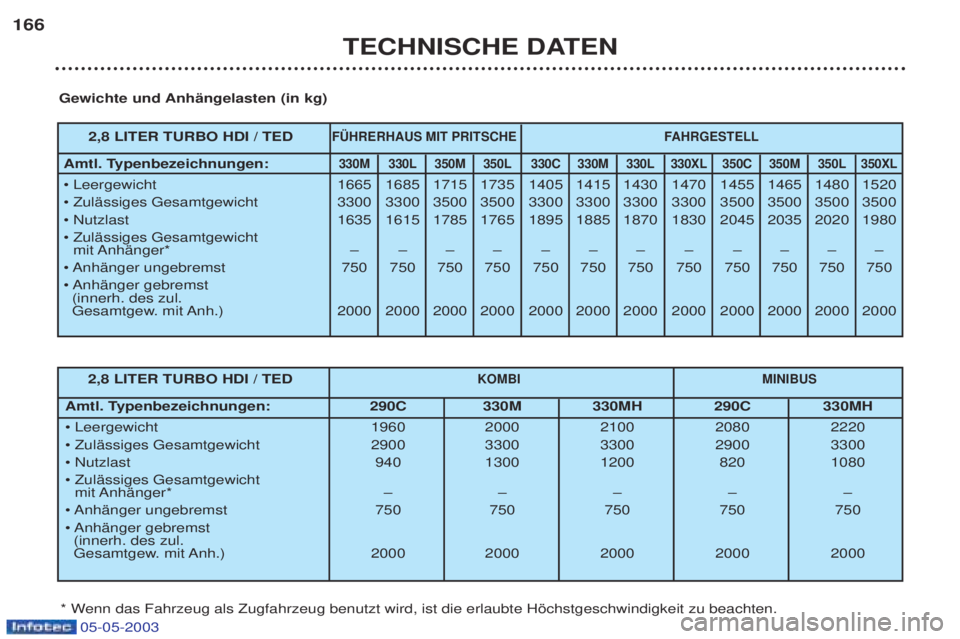 166

TECHNISCHE DATEN

Gewichte und Anhängelasten (in kg)

| 2,8 LITER TURBO HDI / TED | FÜHRERHAUS MIT PRITSCHE | | | | FAHRGESTELL | | | | | | | |
|---|---|---|---|---|---|---|---|---|---|---|---|---|
| Amtl. Typenbezeichnungen: | 330M | 330L | 350M | 350L | 330C | 330M | 330L | 330XL | 350C | 350M | 350L | 350XL |
| • Leergewicht | 1665 | 1685 | 1715 | 1735 | 1405 | 1415 | 1430 | 1470 | 1455 | 1465 | 1480 | 1520 |
| • Zulässiges Gesamtgewicht | 3300 | 3300 | 3500 | 3500 | 3300 | 3300 | 3300 | 3300 | 3500 | 3500 | 3500 | 3500 |
| • Nutzlast | 1635 | 1615 | 1785 | 1765 | 1895 | 1885 | 1870 | 1830 | 2045 | 2035 | 2020 | 1980 |
| • Zulässiges Gesamtgewicht mit Anhänger* | – | – | – | – | – | – | – | – | – | – | – | – |
| • Anhänger ungebremst | 750 | 750 | 750 | 750 | 750 | 750 | 750 | 750 | 750 | 750 | 750 | 750 |
| • Anhänger gebremst (innerh. des zul. Gesamtgew. mit Anh.) | 2000 | 2000 | 2000 | 2000 | 2000 | 2000 | 2000 | 2000 | 2000 | 2000 | 2000 | 2000 |

| 2,8 LITER TURBO HDI / TED | KOMBI | | | MINIBUS | |
|---|---|---|---|---|---|
| Amtl. Typenbezeichnungen: | 290C | 330M | 330MH | 290C | 330MH |
| • Leergewicht | 1960 | 2000 | 2100 | 2080 | 2220 |
| • Zulässiges Gesamtgewicht | 2900 | 3300 | 3300 | 2900 | 3300 |
| • Nutzlast | 940 | 1300 | 1200 | 820 | 1080 |
| • Zulässiges Gesamtgewicht mit Anhänger* | – | – | – | – | – |
| • Anhänger ungebremst | 750 | 750 | 750 | 750 | 750 |
| • Anhänger gebremst (innerh. des zul. Gesamtgew. mit Anh.) | 2000 | 2000 | 2000 | 2000 | 2000 |

* Wenn das Fahrzeug als Zugfahrzeug benutzt wird, ist die erlaubte Höchstgeschwindigkeit zu beachten.

Infotec 05-05-2003

carmanualsonline.info